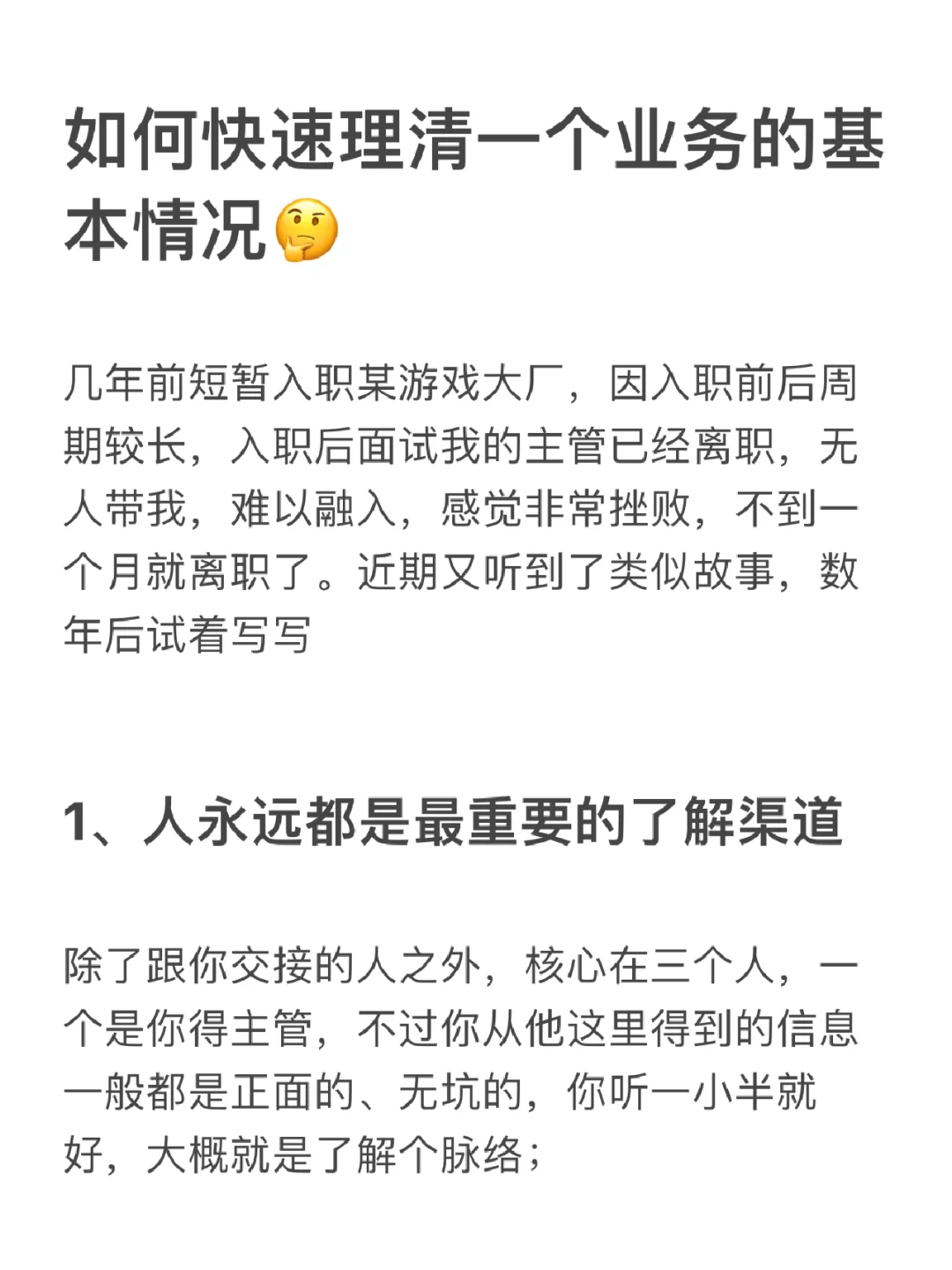 如何快速理清一个业务的基本情况🤔

几年前短暂入职某游戏大厂，因入职前后周期较长，入职后面试我的主管已经离职，无人带我，难以融入，感觉非常挫败，不到一个月就离职了。近期又听到了类似故事，数年后试着写写

1、人永远都是最重要的了解渠道

除了跟你交接的人之外，核心在三个人，一个是你得主管，不过你从他这里得到的信息一般都是正面的、无坑的，你听一小半就好，大概就是了解个脉络；